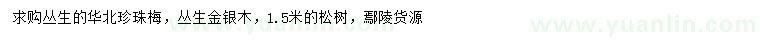 求购丛生的华北珍珠梅，丛生金银木，1.5米的松树，鄢陵货源

www.yuanlin.com

www.yuanlin.com